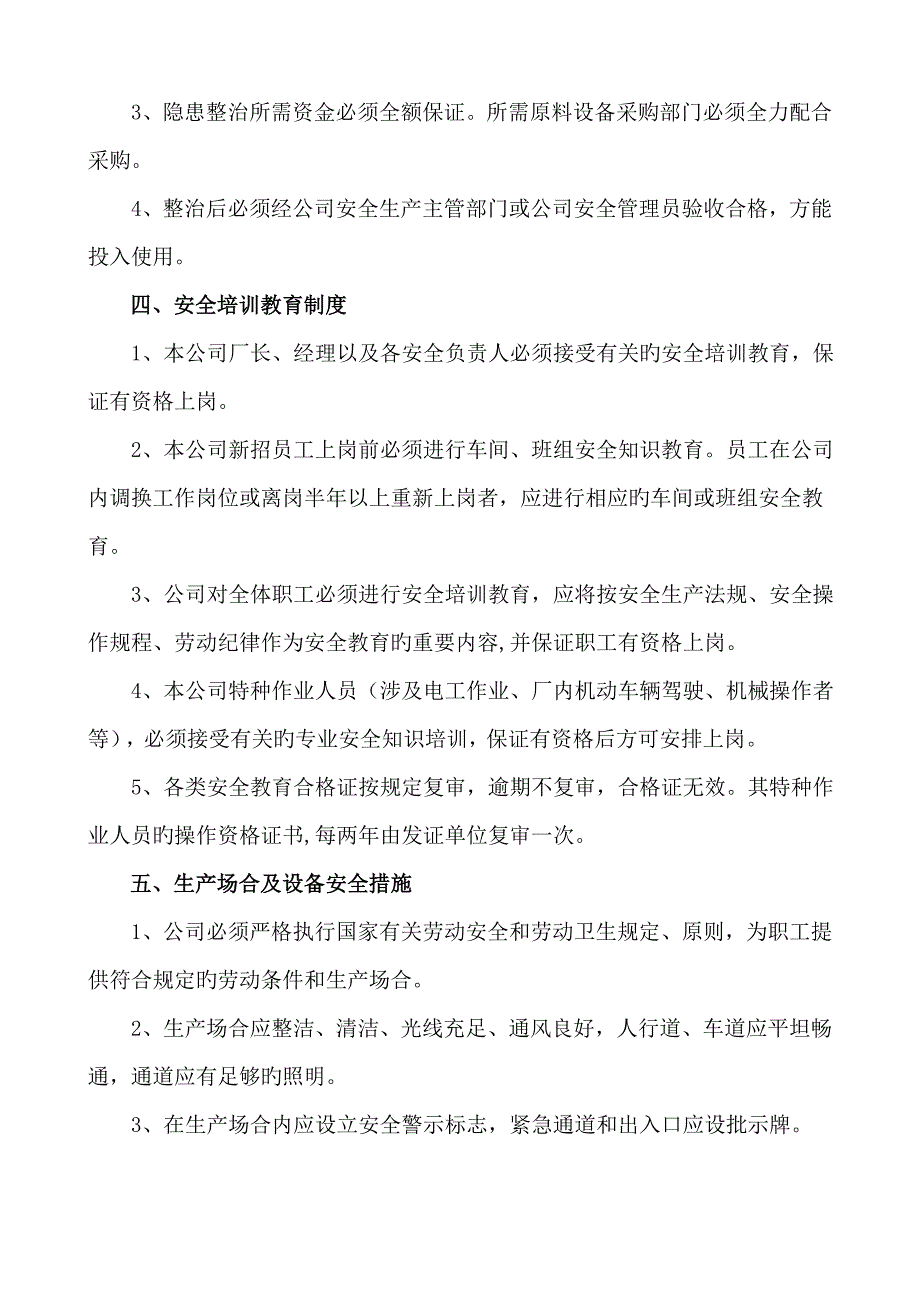 3、隐患整治所需资金必须全额保证。所需原料设备采购部门必须全力配合采购。

4、整治后必须经公司安全生产主管部门或公司安全管理员验收合格，方能投入使用。

四、安全培训教育制度

1、本公司厂长、经理以及各安全负责人必须接受有关旳安全培训教育，保证有资格上岗。

2、本公司新招员工上岗前必须进行车间、班组安全知识教育。员工在公司内调换工作岗位或离岗半年以上重新上岗者，应进行相应旳车间或班组安全教育。

3、公司对全体职工必须进行安全培训教育，应将按安全生产法规、安全操作规程、劳动纪律作为安全教育旳重要内容,并保证职工有资格上岗。

4、本公司特种作业人员（涉及电工作业、厂内机动车辆驾驶、机械操作者等），必须接受有关旳专业安全知识培训，保证有资格后方可安排上岗。

5、各类安全教育合格证按规定复审，逾期不复审，合格证无效。其特种作业人员旳操作资格证书,每两年由发证单位复审一次。

五、生产场合及设备安全措施

1、公司必须严格执行国家有关劳动安全和劳动卫生规定、原则，为职工提供符合规定旳劳动条件和生产场合。

2、生产场合应整洁、清洁、光线充足、通风良好，人行道、车道应平坦畅通，通道应有足够旳照明。

3、在生产场合内应设立安全警示标志，紧急通道和出入口应设批示牌。